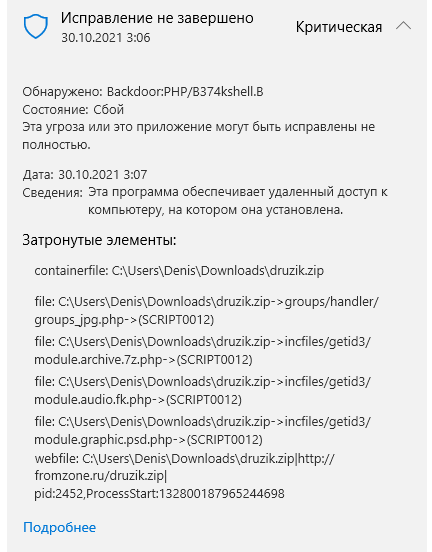 Исправление не завершено
30.10.2021 3:06

Критическая

Обнаружено: Backdoor:PHP/B374kshell.B
Состояние: Сбой
Эта угроза или это приложение могут быть исправлены не полностью.

Дата: 30.10.2021 3:07
Сведения: Эта программа обеспечивает удаленный доступ к компьютеру, на котором она установлена.

Затронутые элементы:

containerfile: C:\Users\Denis\Downloads\druzik.zip

file: C:\Users\Denis\Downloads\druzik.zip->groups/handler/groups_jpg.php->(SCRIPT0012)

file: C:\Users\Denis\Downloads\druzik.zip->incfiles/getid3/module.archive.7z.php->(SCRIPT0012)

file: C:\Users\Denis\Downloads\druzik.zip->incfiles/getid3/module.audio.fk.php->(SCRIPT0012)

file: C:\Users\Denis\Downloads\druzik.zip->incfiles/getid3/module.graphic.psd.php->(SCRIPT0012)

webfile: C:\Users\Denis\Downloads\druzik.zip|http://fromzone.ru/druzik.zip|pid:2452,ProcessStart:132800187965244698

Подробнее